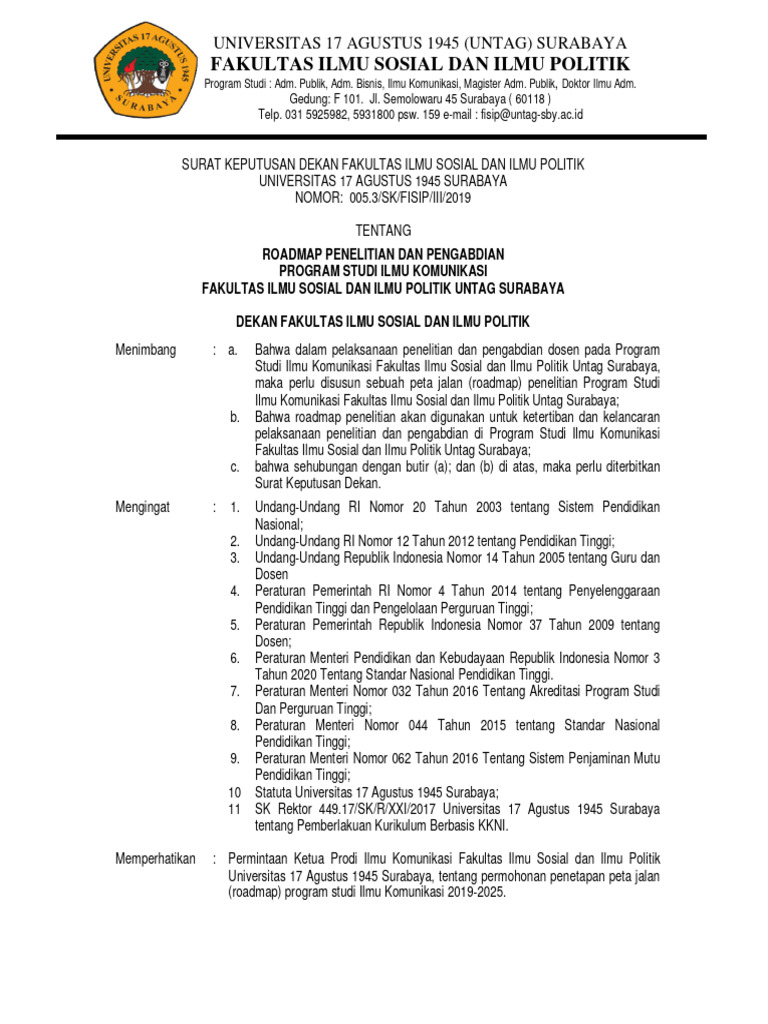 UNIVERSITAS 17 AGUSTUS 1945 SURABAYA

UNIVERSITAS 17 AGUSTUS 1945 (UNTAG) SURABAYA
FAKULTAS ILMU SOSIAL DAN ILMU POLITIK
Program Studi : Adm. Publik, Adm. Bisnis, Ilmu Komunikasi, Magister Adm. Publik, Doktor Ilmu Adm.
Gedung: F 101. Jl. Semolowaru 45 Surabaya ( 60118 )
Telp. 031 5925982, 5931800 psw. 159 e-mail : fisip@untag-sby.ac.id

SURAT KEPUTUSAN DEKAN FAKULTAS ILMU SOSIAL DAN ILMU POLITIK
UNIVERSITAS 17 AGUSTUS 1945 SURABAYA
NOMOR: 005.3/SK/FISIP/III/2019

TENTANG

ROADMAP PENELITIAN DAN PENGABDIAN
PROGRAM STUDI ILMU KOMUNIKASI
FAKULTAS ILMU SOSIAL DAN ILMU POLITIK UNTAG SURABAYA

DEKAN FAKULTAS ILMU SOSIAL DAN ILMU POLITIK

Menimbang : a. Bahwa dalam pelaksanaan penelitian dan pengabdian dosen pada Program Studi Ilmu Komunikasi Fakultas Ilmu Sosial dan Ilmu Politik Untag Surabaya, maka perlu disusun sebuah peta jalan (roadmap) penelitian Program Studi Ilmu Komunikasi Fakultas Ilmu Sosial dan Ilmu Politik Untag Surabaya;
b. Bahwa roadmap penelitian akan digunakan untuk ketertiban dan kelancaran pelaksanaan penelitian dan pengabdian di Program Studi Ilmu Komunikasi Fakultas Ilmu Sosial dan Ilmu Politik Untag Surabaya;
c. bahwa sehubungan dengan butir (a); dan (b) di atas, maka perlu diterbitkan Surat Keputusan Dekan.

Mengingat : 1. Undang-Undang RI Nomor 20 Tahun 2003 tentang Sistem Pendidikan Nasional;
2. Undang-Undang RI Nomor 12 Tahun 2012 tentang Pendidikan Tinggi;
3. Undang-Undang Republik Indonesia Nomor 14 Tahun 2005 tentang Guru dan Dosen
4. Peraturan Pemerintah RI Nomor 4 Tahun 2014 tentang Penyelenggaraan Pendidikan Tinggi dan Pengelolaan Perguruan Tinggi;
5. Peraturan Pemerintah Republik Indonesia Nomor 37 Tahun 2009 tentang Dosen;
6. Peraturan Menteri Pendidikan dan Kebudayaan Republik Indonesia Nomor 3 Tahun 2020 Tentang Standar Nasional Pendidikan Tinggi.
7. Peraturan Menteri Nomor 032 Tahun 2016 Tentang Akreditasi Program Studi Dan Perguruan Tinggi;
8. Peraturan Menteri Nomor 044 Tahun 2015 tentang Standar Nasional Pendidikan Tinggi;
9. Peraturan Menteri Nomor 062 Tahun 2016 Tentang Sistem Penjaminan Mutu Pendidikan Tinggi;
10 Statuta Universitas 17 Agustus 1945 Surabaya;
11 SK Rektor 449.17/SK/R/XXI/2017 Universitas 17 Agustus 1945 Surabaya tentang Pemberlakuan Kurikulum Berbasis KKNI.

Memperhatikan : Permintaan Ketua Prodi Ilmu Komunikasi Fakultas Ilmu Sosial dan Ilmu Politik Universitas 17 Agustus 1945 Surabaya, tentang permohonan penetapan peta jalan (roadmap) program studi Ilmu Komunikasi 2019-2025.